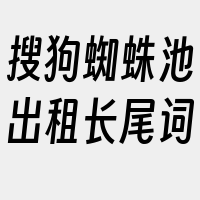 搜狗蜘蛛池
出租长尾词